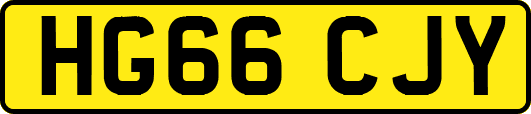 HG66 CJY